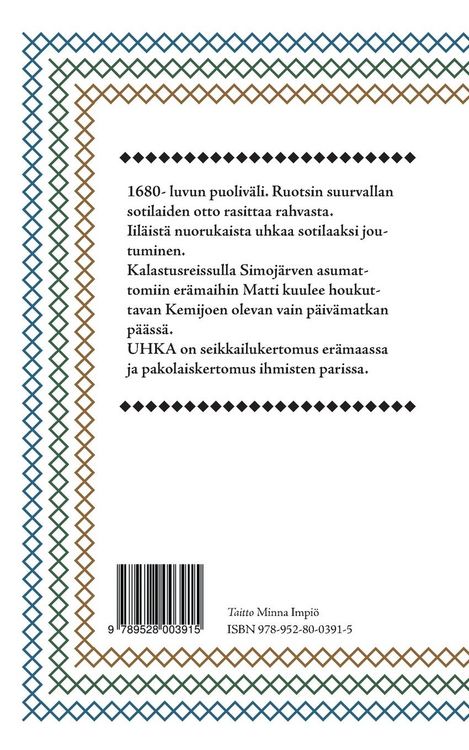 1680- luvun puoliväli. Ruotsin suurvallan sotilaiden otto rasittaa rahvasta.
Iiläistä nuorukaista uhkaa sotilaaksi joutuminen.
Kalastusreissulla Simojärven asumattomiin erämaihin Matti kuulee houkuttavan Kemijoen olevan vain päivämatkan päässä.
UHKA on seikkailukertomus erämaassa ja pakolaiskertomus ihmisten parissa.

9 789528 003915

Taitto Minna Impiö
ISBN 978-952-80-0391-5